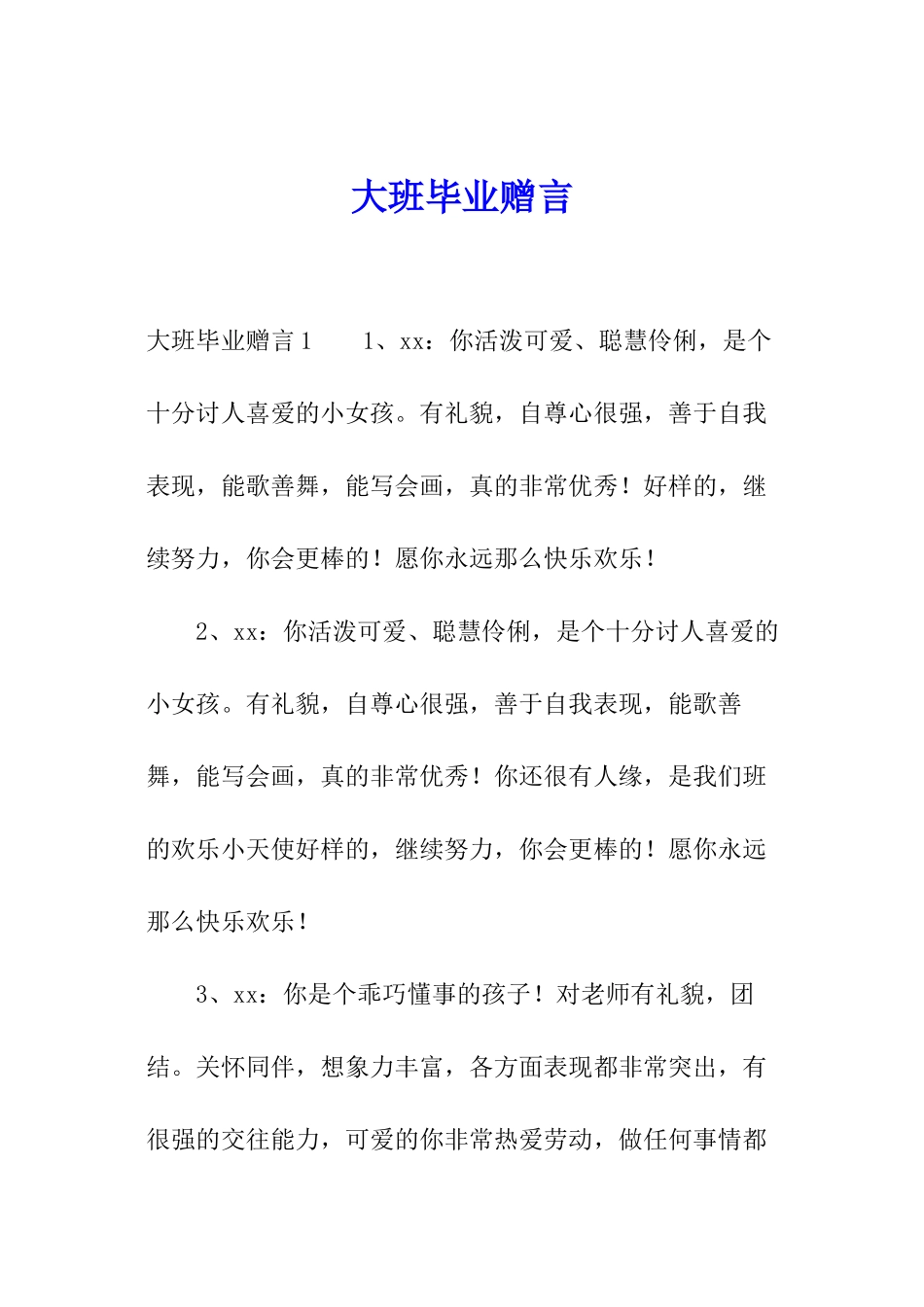 大班毕业赠言

大班毕业赠言1　　1、xx：你活泼可爱、聪慧伶俐，是个十分讨人喜爱的小女孩。有礼貌，自尊心很强，善于自我表现，能歌善舞，能写会画，真的非常优秀！好样的，继续努力，你会更棒的！愿你永远那么快乐欢乐！

2、xx：你活泼可爱、聪慧伶俐，是个十分讨人喜爱的小女孩。有礼貌，自尊心很强，善于自我表现，能歌善舞，能写会画，真的非常优秀！你还很有人缘，是我们班的欢乐小天使好样的，继续努力，你会更棒的！愿你永远那么快乐欢乐！

3、xx：你是个乖巧懂事的孩子！对老师有礼貌，团结。关怀同伴，想象力丰富，各方面表现都非常突出，有很强的交往能力，可爱的你非常热爱劳动，做任何事情都